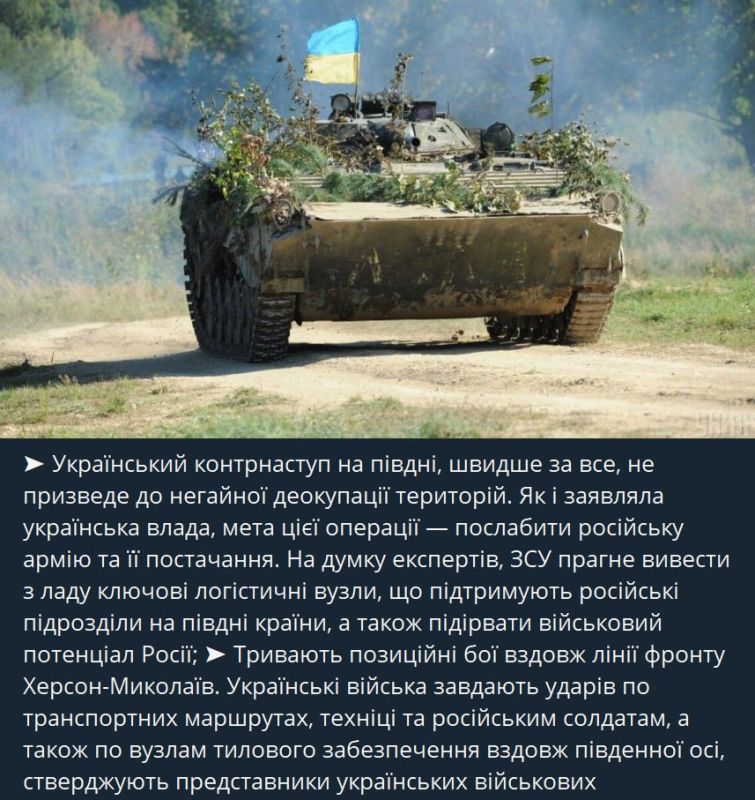 УНІАН

➤ Український контрнаступ на півдні, швидше за все, не призведе до негайної деокупації територій. Як і заявляла українська влада, мета цієї операції — послабити російську армію та її постачання. На думку експертів, ЗСУ прагне вивести з ладу ключові логістичні вузли, що підтримують російські підрозділи на півдні країни, а також підірвати військовий потенціал Росії; ➤ Тривають позиційні бої вздовж лінії фронту Херсон-Миколаїв. Українські війська завдають ударів по транспортних маршрутах, техніці та російським солдатам, а також по вузлам тилового забезпечення вздовж південної осі, стверджують представники українських військових